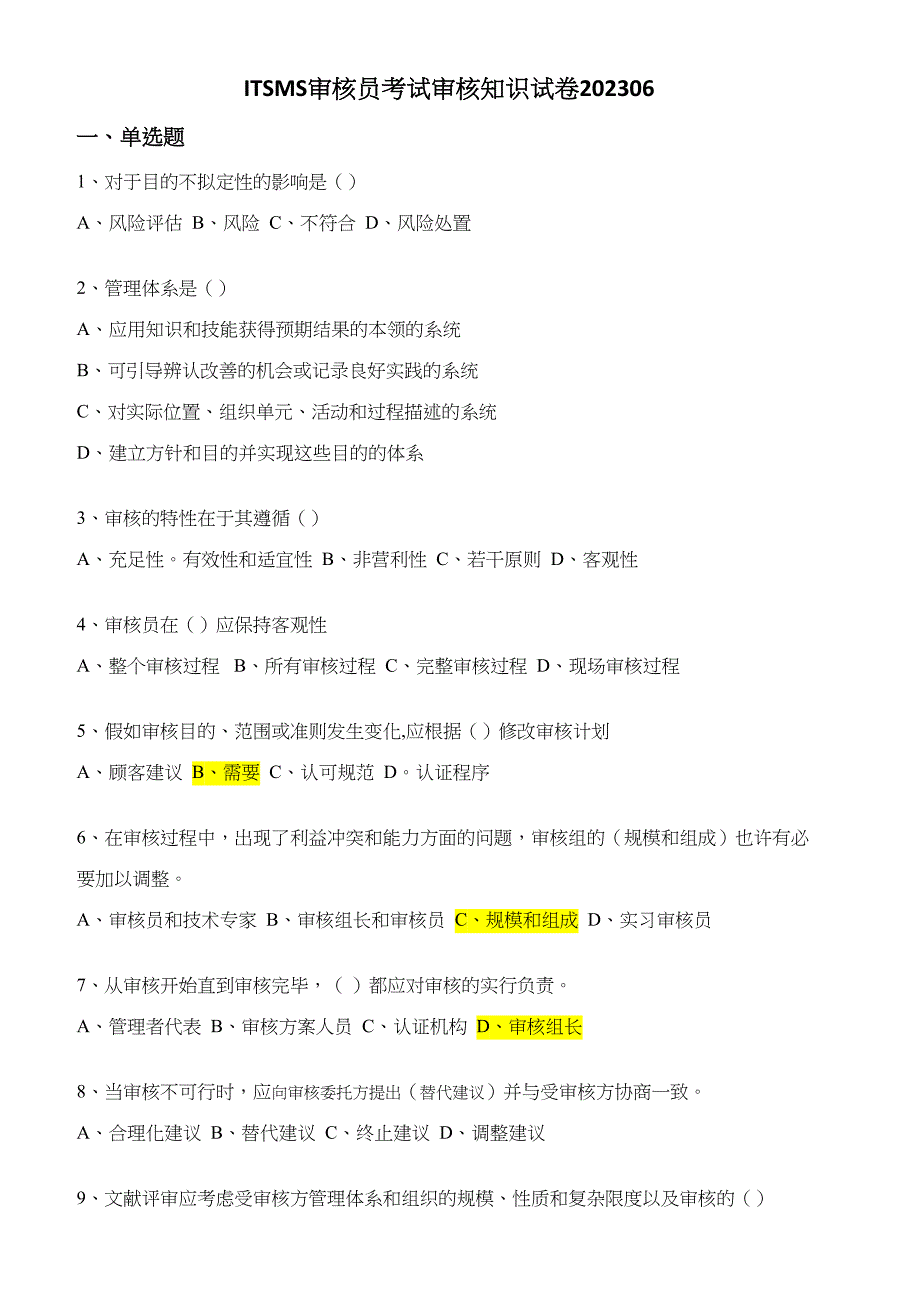 ITSMS审核员考试审核知识试卷202306

一、单选题

1、对于目的不拟定性的影响是（ ）

A、风险评估 B、风险 C、不符合 D、风险处置

2、管理体系是（ ）

A、应用知识和技能获得预期结果的本领的系统

B、可引导辨认改善的机会或记录良好实践的系统

C、对实际位置、组织单元、活动和过程描述的系统

D、建立方针和目的并实现这些目的的体系

3、审核的特性在于其遵循（ ）

A、充足性。有效性和适宜性 B、非营利性 C、若干原则 D、客观性

4、审核员在（ ）应保持客观性

A、整个审核过程 B、所有审核过程 C、完整审核过程 D、现场审核过程

5、假如审核目的、范围或准则发生变化,应根据（ ）修改审核计划

A、顾客建议 B、需要 C、认可规范 D。认证程序

6、在审核过程中，出现了利益冲突和能力方面的问题，审核组的（规模和组成）也许有必要加以调整。

A、审核员和技术专家 B、审核组长和审核员 C、规模和组成 D、实习审核员

7、从审核开始直到审核完毕，（ ）都应对审核的实行负责。

A、管理者代表 B、审核方案人员 C、认证机构 D、审核组长

8、当审核不可行时，应向审核委托方提出（替代建议）并与受审核方协商一致。

A、合理化建议 B、替代建议 C、终止建议 D、调整建议

9、文献评审应考虑受审核方管理体系和组织的规模、性质和复杂限度以及审核的（ ）